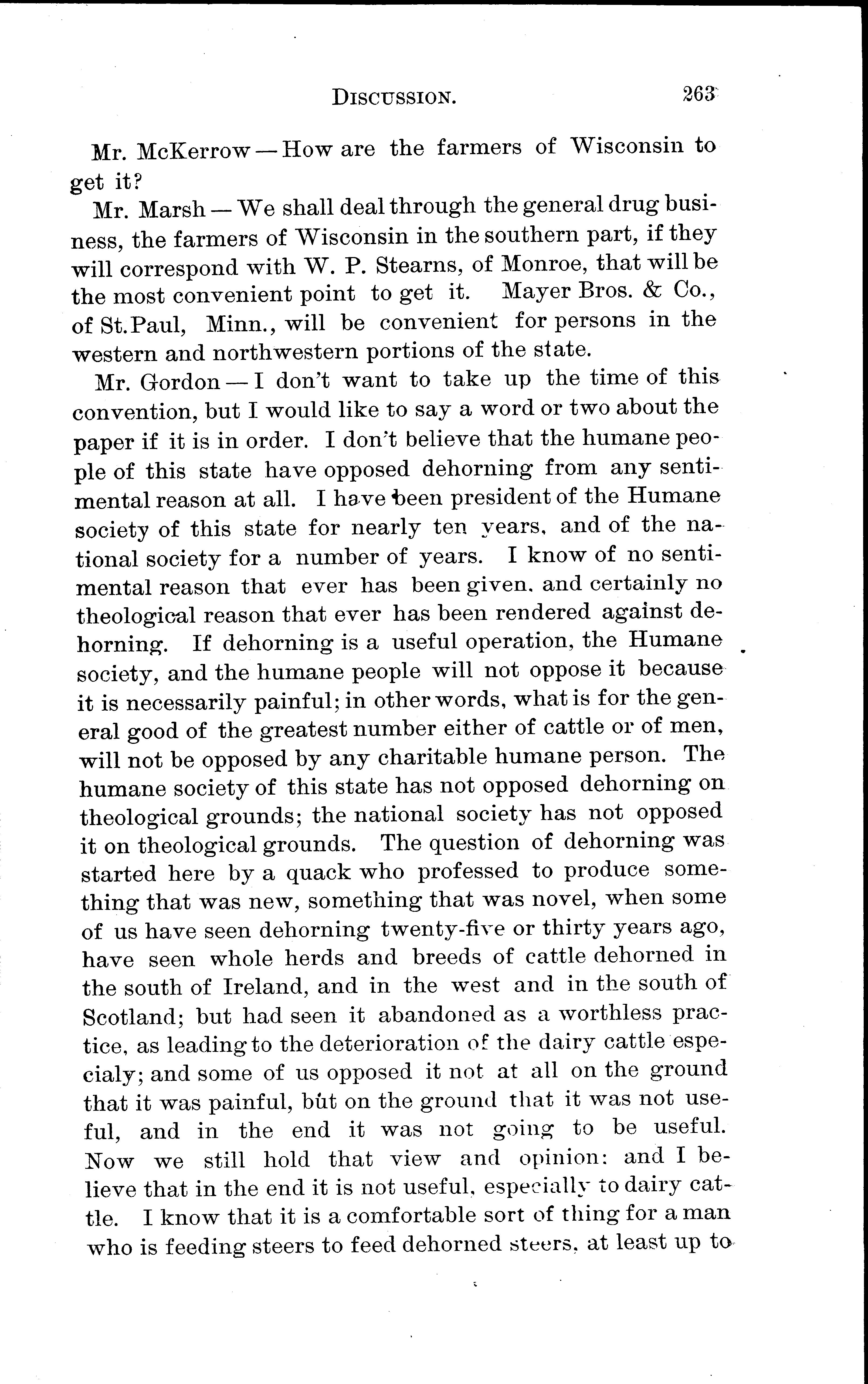 DISCUSSION. 263

Mr. McKerrow — How are the farmers of Wisconsin to get it?

Mr. Marsh — We shall deal through the general drug business, the farmers of Wisconsin in the southern part, if they will correspond with W. P. Stearns, of Monroe, that will be the most convenient point to get it. Mayer Bros. & Co., of St. Paul, Minn., will be convenient for persons in the western and northwestern portions of the state.

Mr. Gordon — I don't want to take up the time of this convention, but I would like to say a word or two about the paper if it is in order. I don't believe that the humane people of this state have opposed dehorning from any sentimental reason at all. I have been president of the Humane society of this state for nearly ten years, and of the national society for a number of years. I know of no sentimental reason that ever has been given, and certainly no theological reason that ever has been rendered against dehorning. If dehorning is a useful operation, the Humane society, and the humane people will not oppose it because it is necessarily painful; in other words, what is for the general good of the greatest number either of cattle or of men, will not be opposed by any charitable humane person. The humane society of this state has not opposed dehorning on theological grounds; the national society has not opposed it on theological grounds. The question of dehorning was started here by a quack who professed to produce something that was new, something that was novel, when some of us have seen dehorning twenty-five or thirty years ago, have seen whole herds and breeds of cattle dehorned in the south of Ireland, and in the west and in the south of Scotland; but had seen it abandoned as a worthless practice, as leading to the deterioration of the dairy cattle especialy; and some of us opposed it not at all on the ground that it was painful, but on the ground that it was not useful, and in the end it was not going to be useful. Now we still hold that view and opinion: and I believe that in the end it is not useful, especially to dairy cattle. I know that it is a comfortable sort of thing for a man who is feeding steers to feed dehorned steers, at least up to